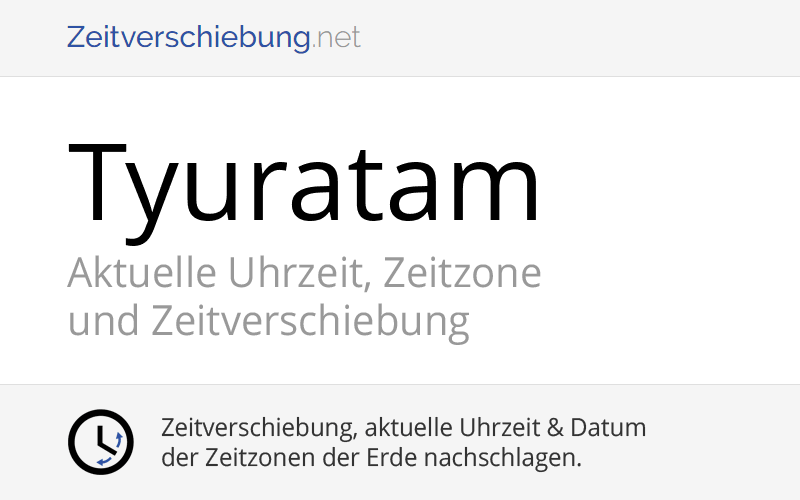 Zeitverschiebung.net

Tyuratam

Aktuelle Uhrzeit, Zeitzone und Zeitverschiebung

Zeitverschiebung, aktuelle Uhrzeit & Datum der Zeitzonen der Erde nachschlagen.